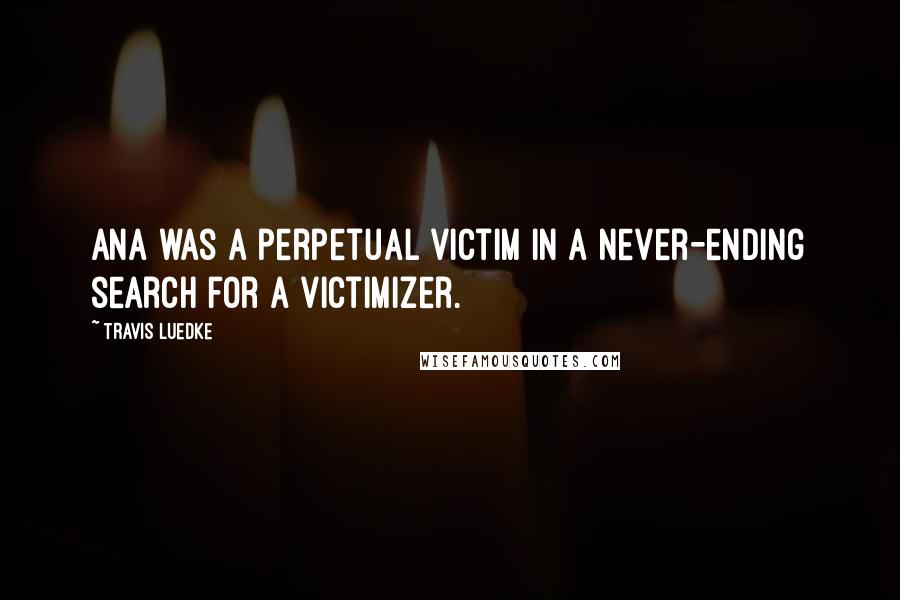 ANA WAS A PERPETUAL VICTIM IN A NEVER-ENDING SEARCH FOR A VICTIMIZER.

~ TRAVIS LUEDKE

WISEFAMOUSQUOTES.COM